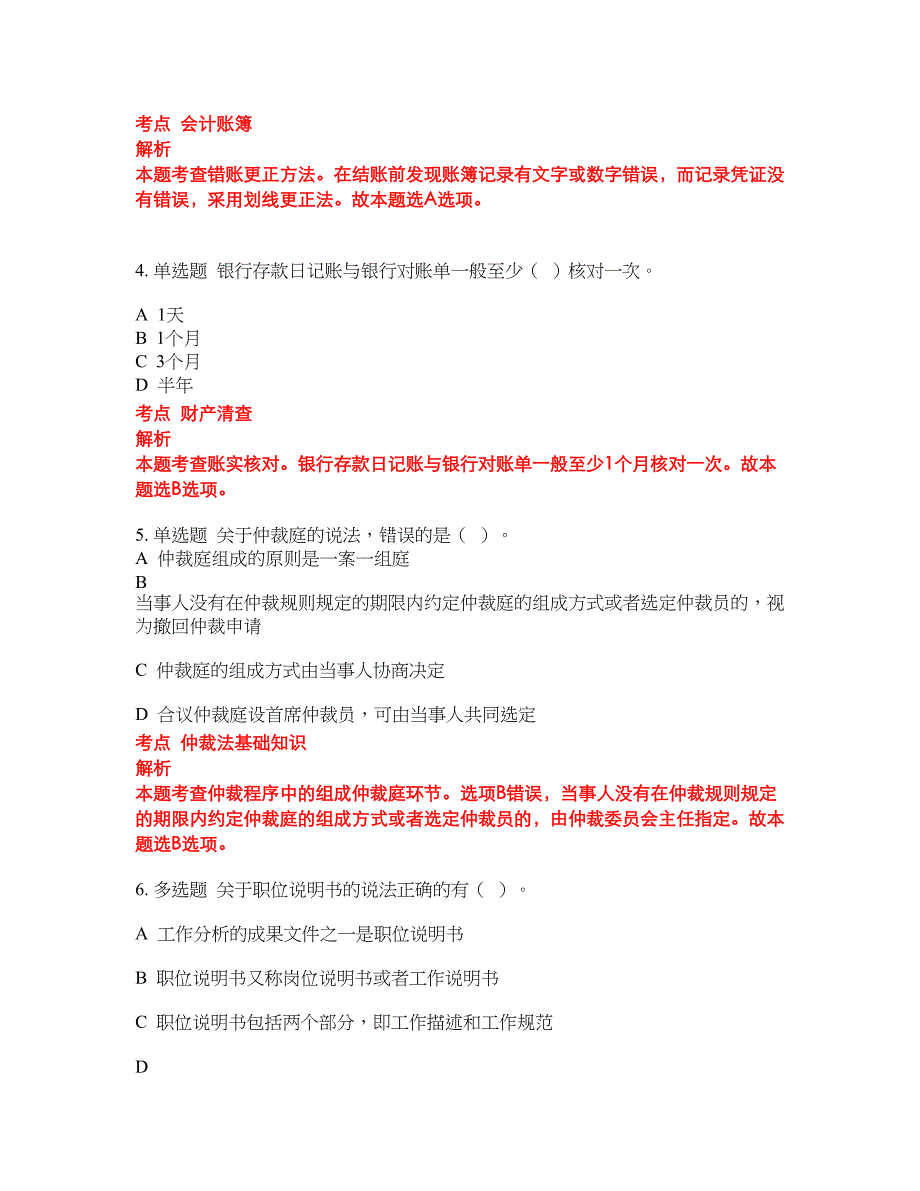 考点 会计账簿
解析
本题考查错账更正方法。在结账前发现账簿记录有文字或数字错误，而记录凭证没有错误，采用划线更正法。故本题选A选项。

4. 单选题 银行存款日记账与银行对账单一般至少（ ）核对一次。

A 1天
B 1个月
C 3个月
D 半年
考点 财产清查
解析
本题考查账实核对。银行存款日记账与银行对账单一般至少1个月核对一次。故本题选B选项。

5. 单选题 关于仲裁庭的说法，错误的是（ ）。
A 仲裁庭组成的原则是一案一组庭
B
当事人没有在仲裁规则规定的期限内约定仲裁庭的组成方式或者选定仲裁员的，视为撤回仲裁申请

C 仲裁庭的组成方式由当事人协商决定

D 合议仲裁庭设首席仲裁员，可由当事人共同选定
考点 仲裁法基础知识
解析
本题考查仲裁程序中的组成仲裁庭环节。选项B错误，当事人没有在仲裁规则规定的期限内约定仲裁庭的组成方式或者选定仲裁员的，由仲裁委员会主任指定。故本题选B选项。

6. 多选题 关于职位说明书的说法正确的有（ ）。

A 工作分析的成果文件之一是职位说明书

B 职位说明书又称岗位说明书或者工作说明书

C 职位说明书包括两个部分，即工作描述和工作规范

D